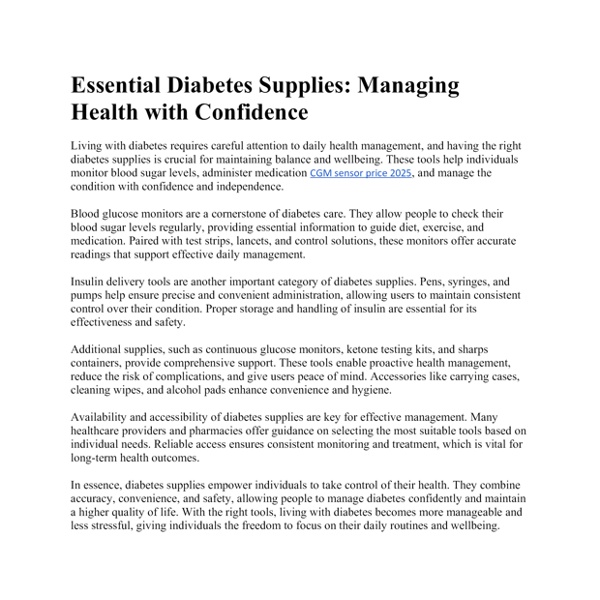 Essential Diabetes Supplies: Managing Health with Confidence

Living with diabetes requires careful attention to daily health management, and having the right diabetes supplies is crucial for maintaining balance and wellbeing. These tools help individuals monitor blood sugar levels, administer medication CGM sensor price 2025, and manage the condition with confidence and independence.

Blood glucose monitors are a cornerstone of diabetes care. They allow people to check their blood sugar levels regularly, providing essential information to guide diet, exercise, and medication. Paired with test strips, lancets, and control solutions, these monitors offer accurate readings that support effective daily management.

Insulin delivery tools are another important category of diabetes supplies. Pens, syringes, and pumps help ensure precise and convenient administration, allowing users to maintain consistent control over their condition. Proper storage and handling of insulin are essential for its effectiveness and safety.

Additional supplies, such as continuous glucose monitors, ketone testing kits, and sharps containers, provide comprehensive support. These tools enable proactive health management, reduce the risk of complications, and give users peace of mind. Accessories like carrying cases, cleaning wipes, and alcohol pads enhance convenience and hygiene.

Availability and accessibility of diabetes supplies are key for effective management. Many healthcare providers and pharmacies offer guidance on selecting the most suitable tools based on individual needs. Reliable access ensures consistent monitoring and treatment, which is vital for long-term health outcomes.

In essence, diabetes supplies empower individuals to take control of their health. They combine accuracy, convenience, and safety, allowing people to manage diabetes confidently and maintain a higher quality of life. With the right tools, living with diabetes becomes more manageable and less stressful, giving individuals the freedom to focus on their daily routines and wellbeing.